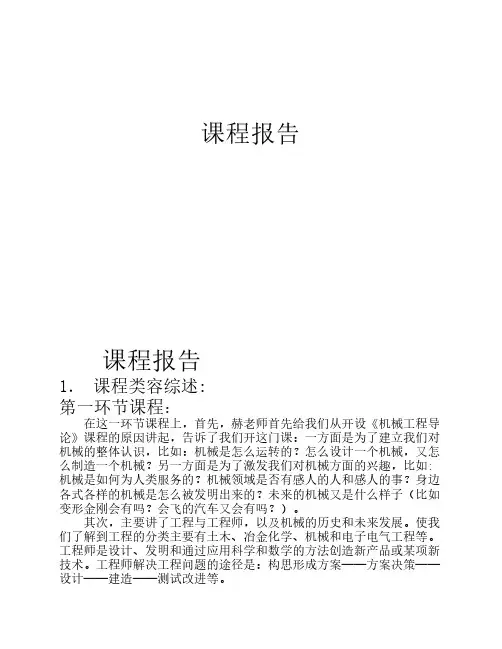 课程报告

课程报告

1. 课程类容综述:

第一环节课程:

在这一环节课程上，首先，赫老师首先给我们从开设《机械工程导论》课程的原因讲起，告诉了我们开这门课：一方面是为了建立我们对机械的整体认识，比如：机械是怎么运转的？怎么设计一个机械，又怎么制造一个机械？另一方面是为了激发我们对机械方面的兴趣，比如：机械是如何为人类服务的？机械领域是否有感人的人和感人的事？身边各式各样的机械是怎么被发明出来的？未来的机械又是什么样子（比如变形金刚会有吗？会飞的汽车又会有吗？）。

其次，主要讲了工程与工程师，以及机械的历史和未来发展。使我们了解到工程的分类主要有土木、冶金化学、机械和电子电气工程等。工程师是设计、发明和通过应用科学和数学的方法创造新产品或某项新技术。工程师解决工程问题的途径是：构思形成方案——方案决策——设计——建造——测试改进等。